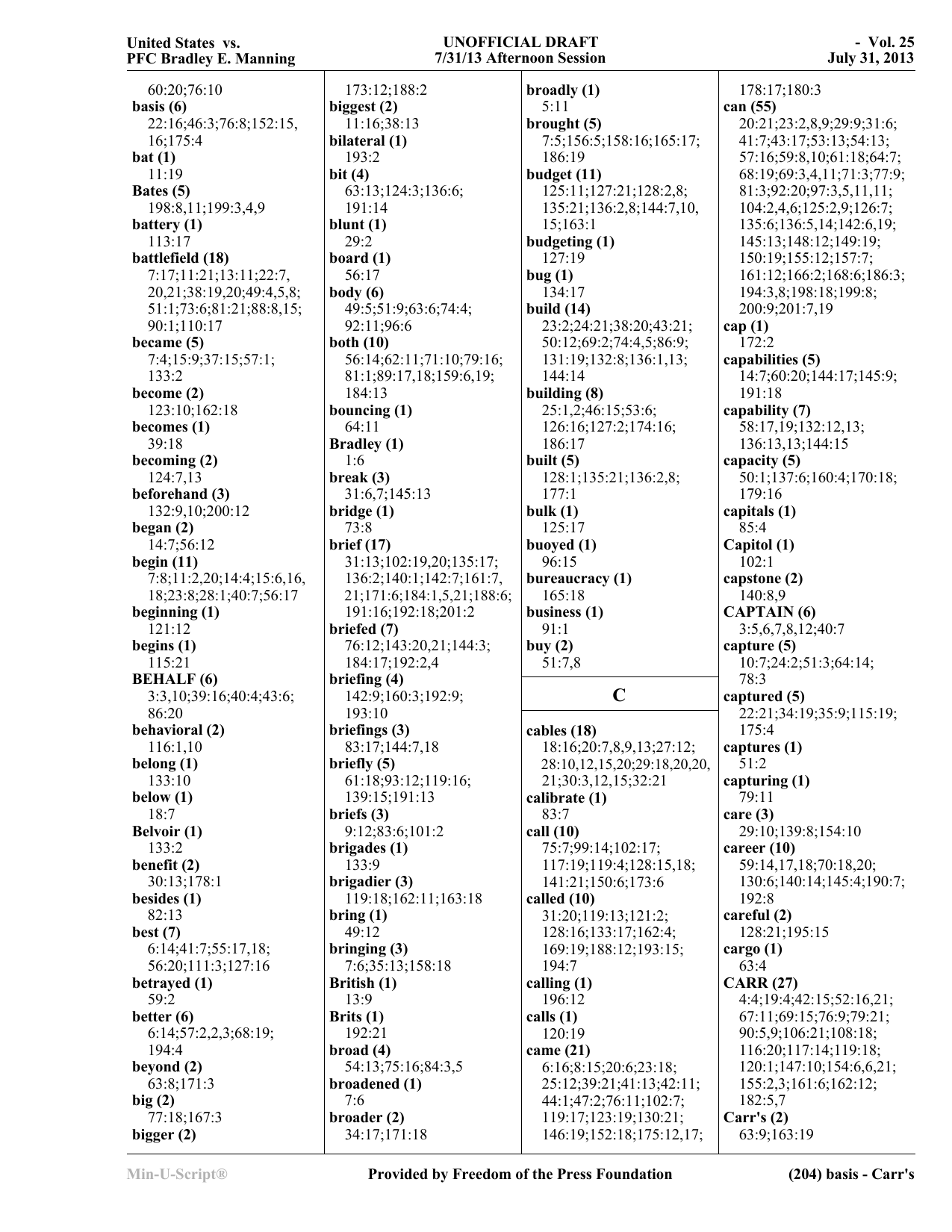 United States vs.
PFC Bradley E. Manning

UNOFFICIAL DRAFT
7/31/13 Afternoon Session

- Vol. 25
July 31, 2013

60:20;76:10
basis (6)
22:16;46:3;76:8;152:15,16;175:4
bat (1)
11:19
Bates (5)
198:8,11;199:3,4,9
battery (1)
113:17
battlefield (18)
7:17;11:21;13:11;22:7,20,21;38:19,20;49:4,5,8;51:1;73:6;81:21;88:8,15;90:1;110:17
became (5)
7:4;15:9;37:15;57:1;133:2
become (2)
123:10;162:18
becomes (1)
39:18
becoming (2)
124:7,13
beforehand (3)
132:9,10;200:12
began (2)
14:7;56:12
begin (11)
7:8;11:2,20;14:4;15:6,16,18;23:8;28:1;40:7;56:17
beginning (1)
121:12
begins (1)
115:21
BEHALF (6)
3:3,10;39:16;40:4;43:6;86:20
behavioral (2)
116:1,10
belong (1)
133:10
below (1)
18:7
Belvoir (1)
133:2
benefit (2)
30:13;178:1
besides (1)
82:13
best (7)
6:14;41:7;55:17,18;56:20;111:3;127:16
betrayed (1)
59:2
better (6)
6:14;57:2,2,3;68:19;194:4
beyond (2)
63:8;171:3
big (2)
77:18;167:3
bigger (2)
173:12;188:2
biggest (2)
11:16;38:13
bilateral (1)
193:2
bit (4)
63:13;124:3;136:6;191:14
blunt (1)
29:2
board (1)
56:17
body (6)
49:5;51:9;63:6;74:4;92:11;96:6
both (10)
56:14;62:11;71:10;79:16;81:1;89:17,18;159:6,19;184:13
bouncing (1)
64:11
Bradley (1)
1:6
break (3)
31:6,7;145:13
bridge (1)
73:8
brief (17)
31:13;102:19,20;135:17;136:2;140:1;142:7;161:7,21;171:6;184:1,5,21;188:6;191:16;192:18;201:2
briefed (7)
76:12;143:20,21;144:3;184:17;192:2,4
briefing (4)
142:9;160:3;192:9;193:10
briefings (3)
83:17;144:7,18
briefly (5)
61:18;93:12;119:16;139:15;191:13
briefs (3)
9:12;83:6;101:2
brigades (1)
133:9
brigadier (3)
119:18;162:11;163:18
bring (1)
49:12
bringing (3)
7:6;35:13;158:18
British (1)
13:9
Brits (1)
192:21
broad (4)
54:13;75:16;84:3,5
broadened (1)
7:6
broader (2)
34:17;171:18
broadly (1)
5:11
brought (5)
7:5;156:5;158:16;165:17;186:19
budget (11)
125:11;127:21;128:2,8;135:21;136:2,8;144:7,10,15;163:1
budgeting (1)
127:19
bug (1)
134:17
build (14)
23:2;24:21;38:20;43:21;50:12;69:2;74:4,5;86:9;131:19;132:8;136:1,13;144:14
building (8)
25:1,2;46:15;53:6;126:16;127:2;174:16;186:17
built (5)
128:1;135:21;136:2,8;177:1
bulk (1)
125:17
buoyed (1)
96:15
bureaucracy (1)
165:18
business (1)
91:1
buy (2)
51:7,8

C

cables (18)
18:16;20:7,8,9,13;27:12;28:10,12,15,20;29:18,20,20,21;30:3,12,15;32:21
calibrate (1)
83:7
call (10)
75:7;99:14;102:17;117:19;119:4;128:15,18;141:21;150:6;173:6
called (10)
31:20;119:13;121:2;128:16;133:17;162:4;169:19;188:12;193:15;194:7
calling (1)
196:12
calls (1)
120:19
came (21)
6:16;8:15;20:6;23:18;25:12;39:21;41:13;42:11;44:1;47:2;76:11;102:7;119:17;123:19;130:21;146:19;152:18;175:12,17;
178:17;180:3
can (55)
20:21;23:2,8,9;29:9;31:6;41:7;43:17;53:13;54:13;57:16;59:8,10;61:18;64:7;68:19;69:3,4,11;71:3;77:9;81:3;92:20;97:3,5,11,11;104:2,4,6;125:2,9;126:7;135:6;136:5,14;142:6,19;145:13;148:12;149:19;150:19;155:12;157:7;161:12;166:2;168:6;186:3;194:3,8;198:18;199:8;200:9;201:7,19
cap (1)
172:2
capabilities (5)
14:7;60:20;144:17;145:9;191:18
capability (7)
58:17,19;132:12,13;136:13,13;144:15
capacity (5)
50:1;137:6;160:4;170:18;179:16
capitals (1)
85:4
Capitol (1)
102:1
capstone (2)
140:8,9
CAPTAIN (6)
3:5,6,7,8,12;40:7
capture (5)
10:7;24:2;51:3;64:14;78:3
captured (5)
22:21;34:19;35:9;115:19;175:4
captures (1)
51:2
capturing (1)
79:11
care (3)
29:10;139:8;154:10
career (10)
59:14,17,18;70:18,20;130:6;140:14;145:4;190:7;192:8
careful (2)
128:21;195:15
cargo (1)
63:4
CARR (27)
4:4;19:4;42:15;52:16,21;67:11;69:15;76:9;79:21;90:5,9;106:21;108:18;116:20;117:14;119:18;120:1;147:10;154:6,6,21;155:2,3;161:6;162:12;182:5,7
Carr's (2)
63:9;163:19

Min-U-Script®
Provided by Freedom of the Press Foundation
(204) basis - Carr's